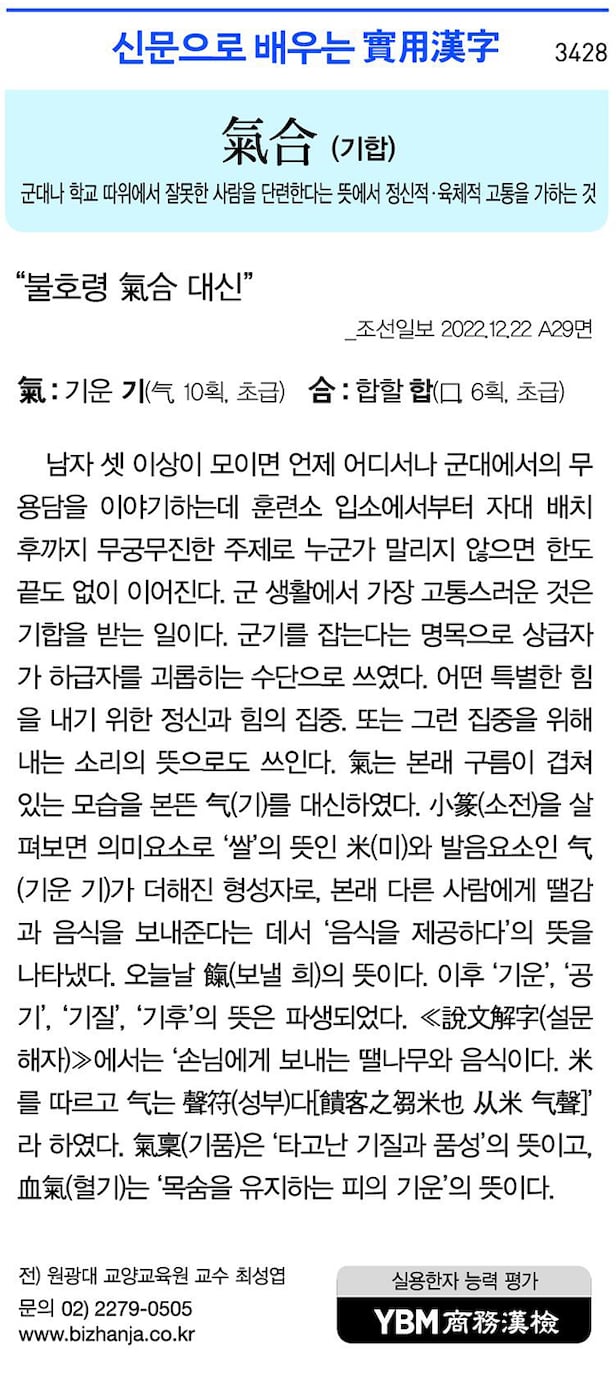 신문으로 배우는 實用漢字 3428

氣合 (기합)

군대나 학교 따위에서 잘못한 사람을 단련한다는 뜻에서 정신적·육체적 고통을 가하는 것

"불호령 氣合 대신"

_조선일보 2022.12.22 A29면

氣 : 기운 기(气, 10획, 초급) 合 : 합할 합(口, 6획, 초급)

남자 셋 이상이 모이면 언제 어디서나 군대에서의 무용담을 이야기하는데 훈련소 입소에서부터 자대 배치 후까지 무궁무진한 주제로 누군가 말리지 않으면 한도 끝도 없이 이어진다. 군 생활에서 가장 고통스러운 것은 기합을 받는 일이다. 군기를 잡는다는 명목으로 상급자가 하급자를 괴롭히는 수단으로 쓰였다. 어떤 특별한 힘을 내기 위한 정신과 힘의 집중. 또는 그런 집중을 위해 내는 소리의 뜻으로도 쓰인다. 氣는 본래 구름이 겹쳐 있는 모습을 본뜬 气(기)를 대신하였다. 小篆(소전)을 살펴보면 의미요소로 '쌀'의 뜻인 米(미)와 발음요소인 气(기운 기)가 더해진 형성자로, 본래 다른 사람에게 땔감과 음식을 보내준다는 데서 '음식을 제공하다'의 뜻을 나타냈다. 오늘날 餼(보낼 희)의 뜻이다. 이후 '기운', '공기', '기질', '기후'의 뜻은 파생되었다. ≪說文解字(설문해자)≫에서는 '손님에게 보내는 땔나무와 음식이다. 米를 따르고 气는 聲符(성부)다[饋客之芻米也 从米 气聲]'라 하였다. 氣稟(기품)은 '타고난 기질과 품성'의 뜻이고, 血氣(혈기)는 '목숨을 유지하는 피의 기운'의 뜻이다.

전) 원광대 교양교육원 교수 최성엽
문의 02) 2279-0505
www.bizhanja.co.kr

실용한자 능력 평가
YBM 商務漢檢